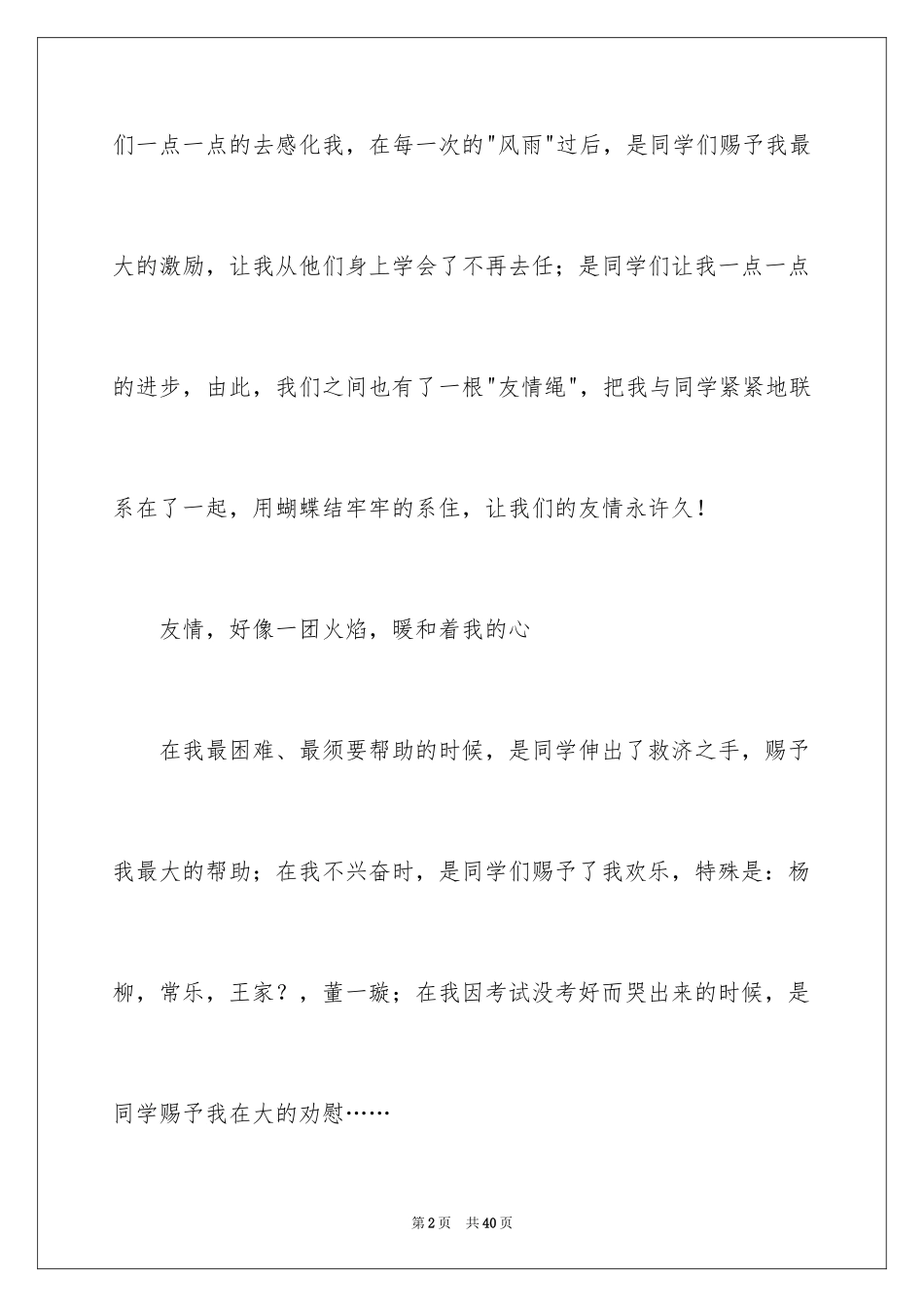 们一点一点的去感化我，在每一次的"风雨"过后，是同学们赐予我最大的激励，让我从他们身上学会了不再去任；是同学们让我一点一点的进步，由此，我们之间也有了一根"友情绳"，把我与同学紧紧地联系在了一起，用蝴蝶结牢牢的系住，让我们的友情永许久！

友情，好像一团火焰，暖和着我的心

在我最困难、最须要帮助的时候，是同学伸出了救济之手，赐予我最大的帮助；在我不兴奋时，是同学们赐予了我欢乐，特殊是：杨柳，常乐，王家？，董一璇；在我因考试没考好而哭出来的时候，是同学赐予我在大的劝慰……

第2页　共40页